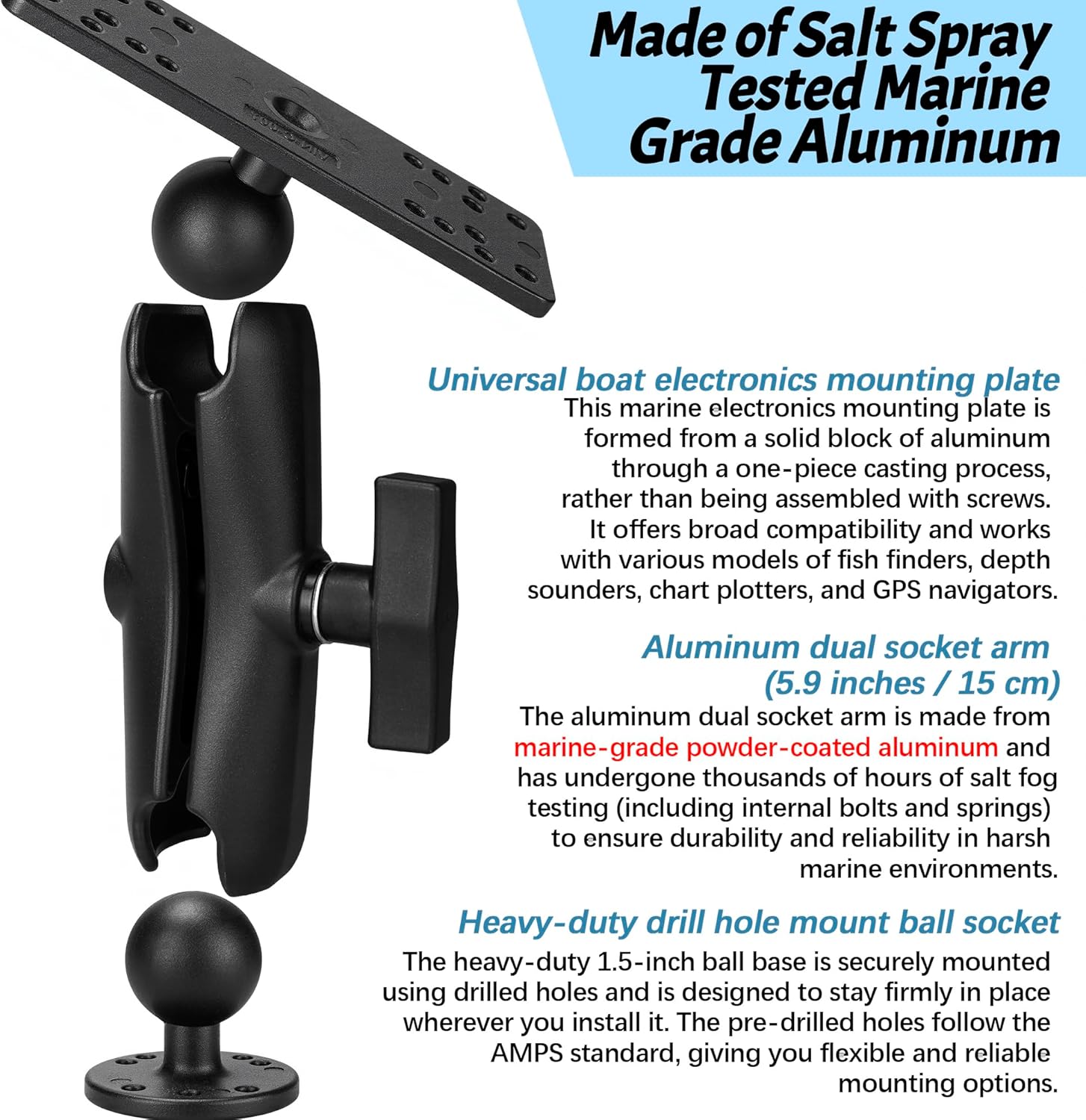 Made of Salt Spray Tested Marine Grade Aluminum

Universal boat electronics mounting plate

This marine electronics mounting plate is formed from a solid block of aluminum through a one-piece casting process, rather than being assembled with screws. It offers broad compatibility and works with various models of fish finders, depth sounders, chart plotters, and GPS navigators.

Aluminum dual socket arm (5.9 inches / 15 cm)

The aluminum dual socket arm is made from marine-grade powder-coated aluminum and has undergone thousands of hours of salt fog testing (including internal bolts and springs) to ensure durability and reliability in harsh marine environments.

Heavy-duty drill hole mount ball socket

The heavy-duty 1.5-inch ball base is securely mounted using drilled holes and is designed to stay firmly in place wherever you install it. The pre-drilled holes follow the AMPS standard, giving you flexible and reliable mounting options.